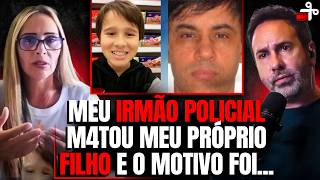 MEU IRMÃO POLICIAL M4TOU MEU PRÓPRIO FILHO E O MOTIVO FOI...